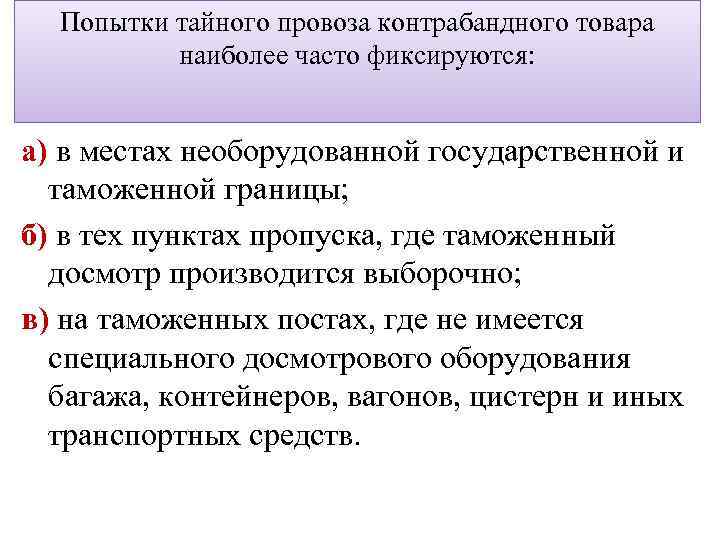 Попытки тайного провоза контрабандного товара наиболее часто фиксируются:

а) в местах необорудованной государственной и таможенной границы;

б) в тех пунктах пропуска, где таможенный досмотр производится выборочно;

в) на таможенных постах, где не имеется специального досмотрового оборудования багажа, контейнеров, вагонов, цистерн и иных транспортных средств.